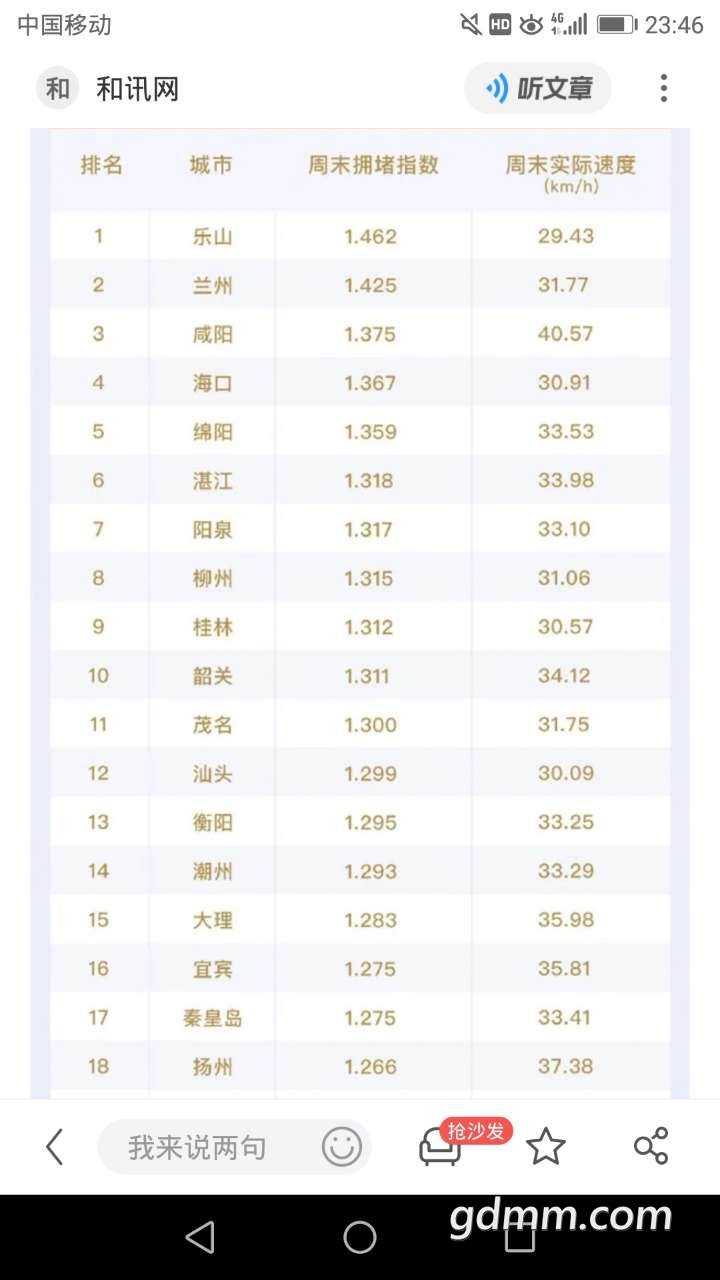 中国移动 HD 4G 23:46

和 和讯网 听文章

| 排名 | 城市 | 周末拥堵指数 | 周末实际速度 (km/h) |
|---|---|---|---|
| 1 | 乐山 | 1.462 | 29.43 |
| 2 | 兰州 | 1.425 | 31.77 |
| 3 | 咸阳 | 1.375 | 40.57 |
| 4 | 海口 | 1.367 | 30.91 |
| 5 | 绵阳 | 1.359 | 33.53 |
| 6 | 湛江 | 1.318 | 33.98 |
| 7 | 阳泉 | 1.317 | 33.10 |
| 8 | 柳州 | 1.315 | 31.06 |
| 9 | 桂林 | 1.312 | 30.57 |
| 10 | 韶关 | 1.311 | 34.12 |
| 11 | 茂名 | 1.300 | 31.75 |
| 12 | 汕头 | 1.299 | 30.09 |
| 13 | 衡阳 | 1.295 | 33.25 |
| 14 | 潮州 | 1.293 | 33.29 |
| 15 | 大理 | 1.283 | 35.98 |
| 16 | 宜宾 | 1.275 | 35.81 |
| 17 | 秦皇岛 | 1.275 | 33.41 |
| 18 | 扬州 | 1.266 | 37.38 |

我来说两句 抢沙发

gdmm.com